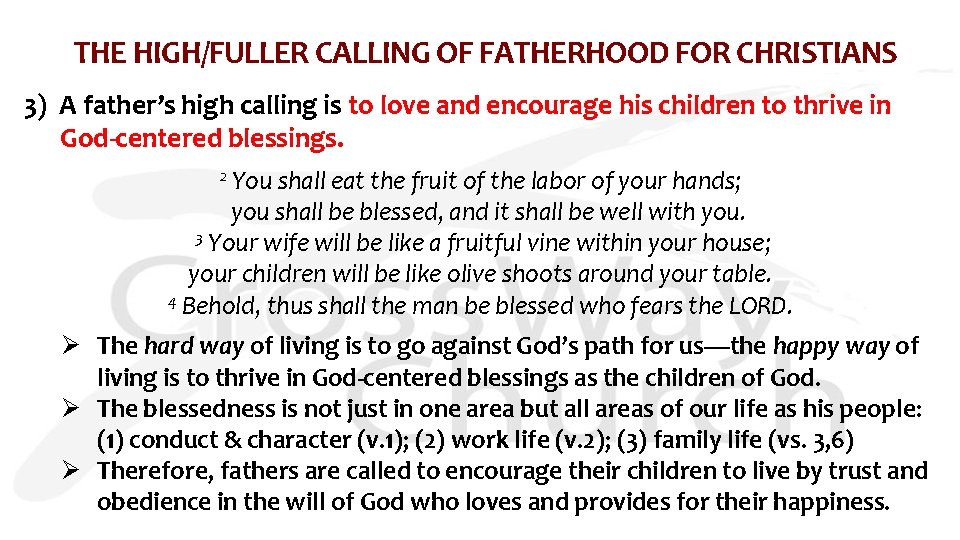 THE HIGH/FULLER CALLING OF FATHERHOOD FOR CHRISTIANS

3) A father's high calling is to love and encourage his children to thrive in God-centered blessings.

$^{2}$ You shall eat the fruit of the labor of your hands;
you shall be blessed, and it shall be well with you.
$^{3}$ Your wife will be like a fruitful vine within your house;
your children will be like olive shoots around your table.
$^{4}$ Behold, thus shall the man be blessed who fears the LORD.

➢ The hard way of living is to go against God's path for us—the happy way of living is to thrive in God-centered blessings as the children of God.
➢ The blessedness is not just in one area but all areas of our life as his people: (1) conduct & character (v.1); (2) work life (v.2); (3) family life (vs. 3,6)
➢ Therefore, fathers are called to encourage their children to live by trust and obedience in the will of God who loves and provides for their happiness.

CrossWay Church